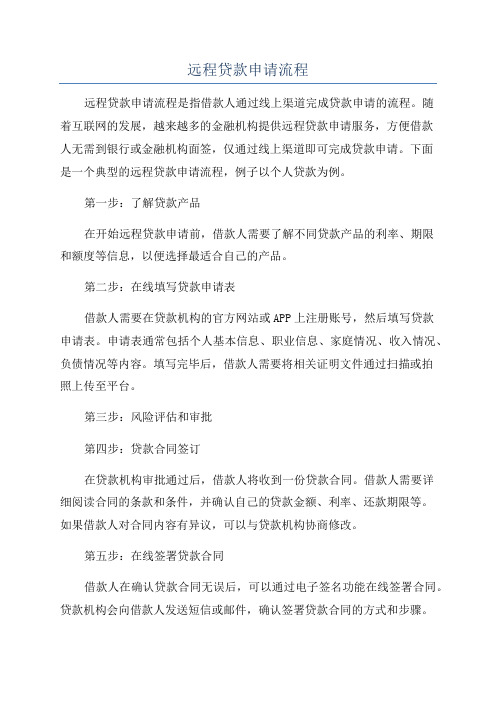 远程贷款申请流程

远程贷款申请流程是指借款人通过线上渠道完成贷款申请的流程。随着互联网的发展，越来越多的金融机构提供远程贷款申请服务，方便借款人无需到银行或金融机构面签，仅通过线上渠道即可完成贷款申请。下面是一个典型的远程贷款申请流程，例子以个人贷款为例。

第一步：了解贷款产品

在开始远程贷款申请前，借款人需要了解不同贷款产品的利率、期限和额度等信息，以便选择最适合自己的产品。

第二步：在线填写贷款申请表

借款人需要在贷款机构的官方网站或APP上注册账号，然后填写贷款申请表。申请表通常包括个人基本信息、职业信息、家庭情况、收入情况、负债情况等内容。填写完毕后，借款人需要将相关证明文件通过扫描或拍照上传至平台。

第三步：风险评估和审批

第四步：贷款合同签订

在贷款机构审批通过后，借款人将收到一份贷款合同。借款人需要详细阅读合同的条款和条件，并确认自己的贷款金额、利率、还款期限等。如果借款人对合同内容有异议，可以与贷款机构协商修改。

第五步：在线签署贷款合同

借款人在确认贷款合同无误后，可以通过电子签名功能在线签署合同。贷款机构会向借款人发送短信或邮件，确认签署贷款合同的方式和步骤。